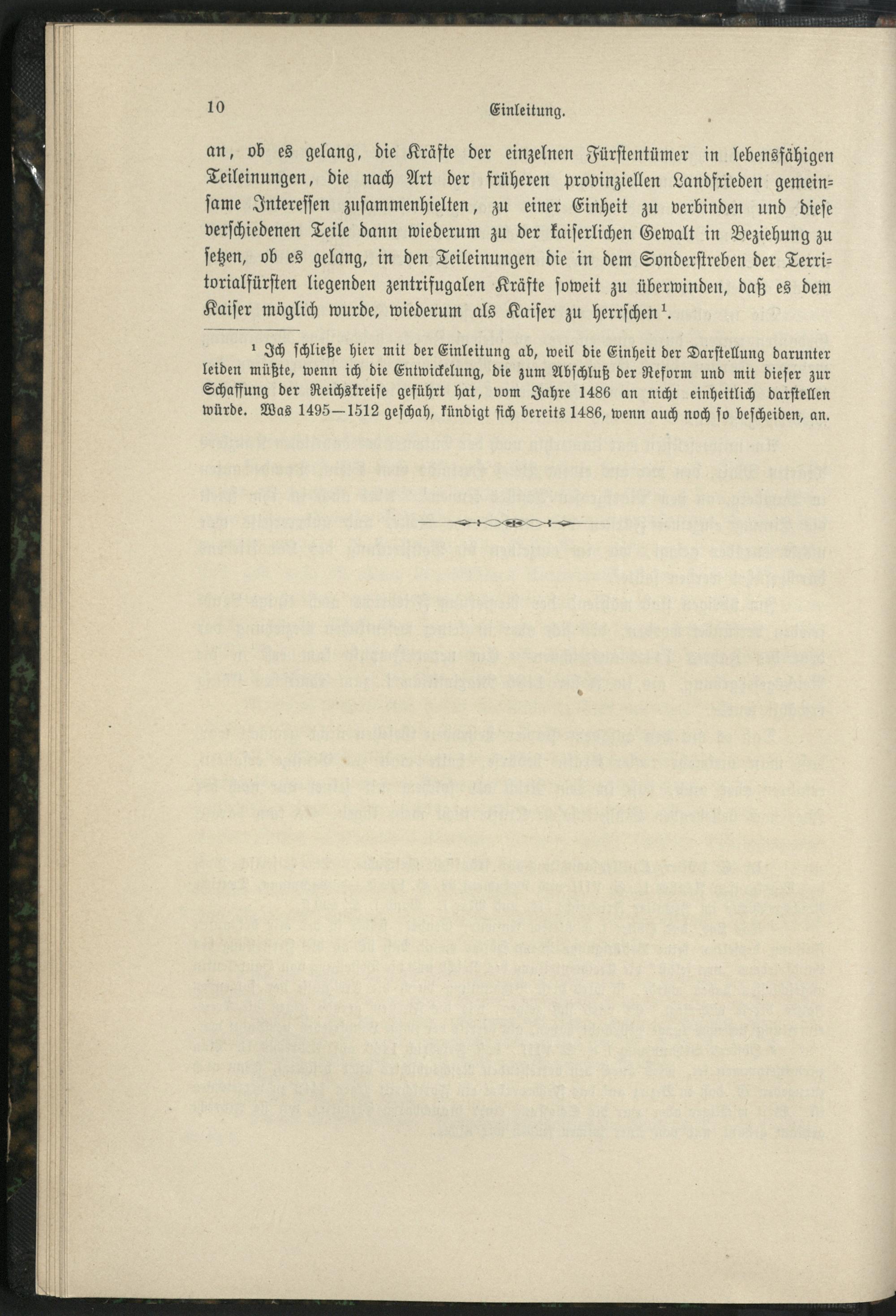 10 Einleitung.

an, ob es gelang, die Kräfte der einzelnen Fürstentümer in lebensfähigen Teileinungen, die nach Art der früheren provinziellen Landfrieden gemeinsame Interessen zusammenhielten, zu einer Einheit zu verbinden und diese verschiedenen Teile dann wiederum zu der kaiserlichen Gewalt in Beziehung zu setzen, ob es gelang, in den Teileinungen die in dem Sonderstreben der Territorialfürsten liegenden zentrifugalen Kräfte soweit zu überwinden, daß es dem Kaiser möglich wurde, wiederum als Kaiser zu herrschen$^1$.

$^1$ Ich schließe hier mit der Einleitung ab, weil die Einheit der Darstellung darunter leiden müßte, wenn ich die Entwickelung, die zum Abschluß der Reform und mit dieser zur Schaffung der Reichskreise geführt hat, vom Jahre 1486 an nicht einheitlich darstellen würde. Was 1495—1512 geschah, kündigt sich bereits 1486, wenn auch noch so bescheiden, an.